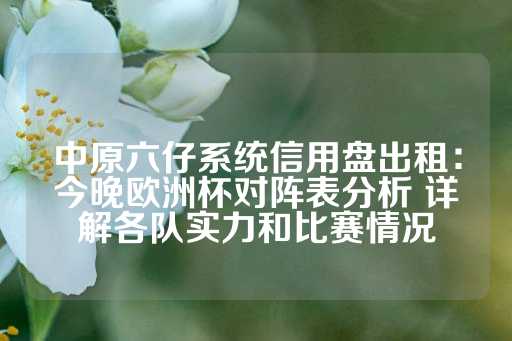 中原六仔系统信用盘出租：今晚欧洲杯对阵表分析 详解各队实力和比赛情况